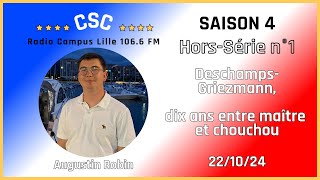 CSC

Radio Campus Lille 106.6 FM

Augustin Robin

SAISON 4

Hors-Série n°1

Deschamps-Griezmann,

dix ans entre maître et chouchou

22/10/24